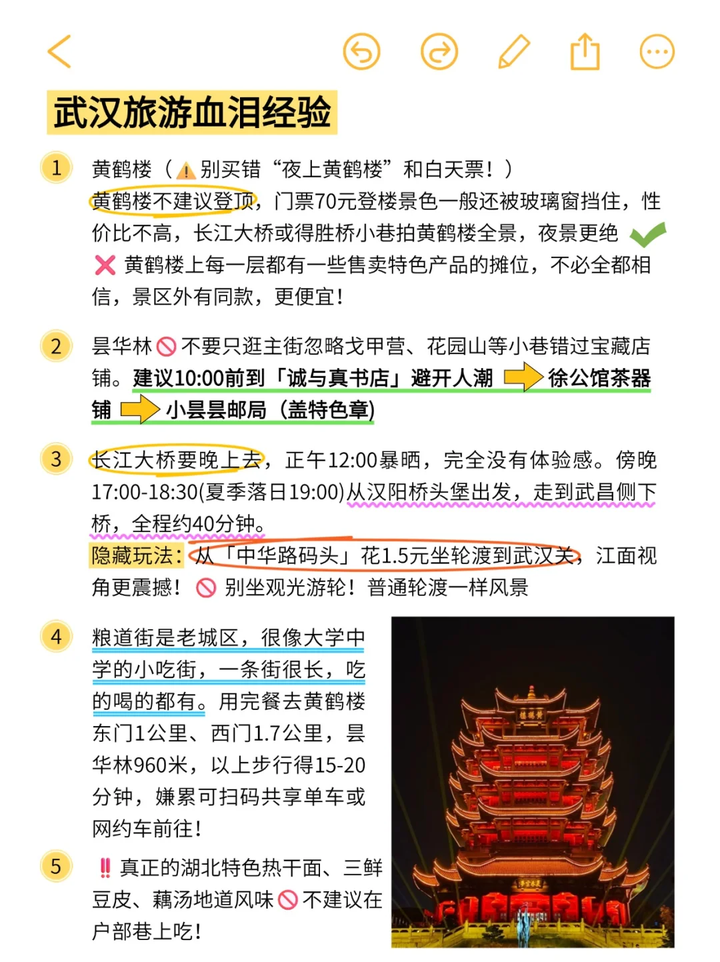 武汉旅游血泪经验

1 黄鹤楼（⚠️别买错“夜上黄鹤楼”和白天票！）
黄鹤楼不建议登顶，门票70元登楼景色一般还被玻璃窗挡住，性价比不高，长江大桥或得胜桥小巷拍黄鹤楼全景，夜景更绝 ✔
❌ 黄鹤楼上每一层都有一些售卖特色产品的摊位，不必全都相信，景区外有同款，更便宜！

2 昙华林🚫不要只逛主街忽略戈甲营、花园山等小巷错过宝藏店铺。建议10:00前到「诚与真书店」避开人潮 ➡ 徐公馆茶器铺 ➡ 小昙昙邮局（盖特色章）

3 长江大桥要晚上去，正午12:00暴晒，完全没有体验感。傍晚17:00-18:30(夏季落日19:00)从汉阳桥头堡出发，走到武昌侧下桥，全程约40分钟。
隐藏玩法：从「中华路码头」花1.5元坐轮渡到武汉关，江面视角更震撼！🚫 别坐观光游轮！普通轮渡一样风景

4 粮道街是老城区，很像大学中学的小吃街，一条街很长，吃的喝的都有。用完餐去黄鹤楼东门1公里、西门1.7公里，昙华林960米，以上步行得15-20分钟，嫌累可扫码共享单车或网约车前往！

5 ‼️真正的湖北特色热干面、三鲜豆皮、藕汤地道风味🚫不建议在户部巷上吃！